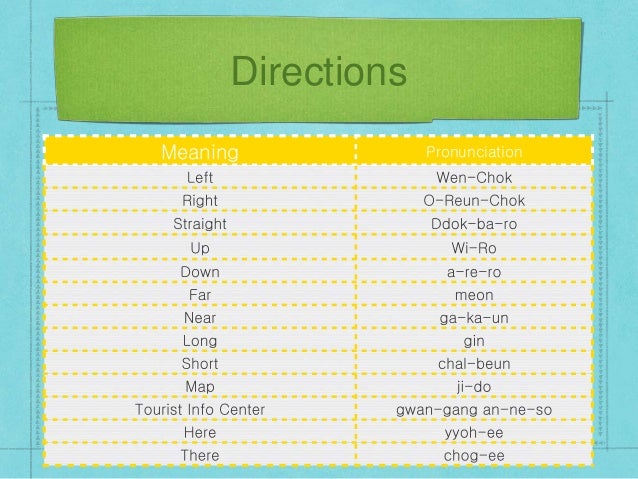 Directions

| Meaning | Pronunciation |
|---|---|
| Left | Wen-Chok |
| Right | O-Reun-Chok |
| Straight | Ddok-ba-ro |
| Up | Wi-Ro |
| Down | a-re-ro |
| Far | meon |
| Near | ga-ka-un |
| Long | gin |
| Short | chal-beun |
| Map | ji-do |
| Tourist Info Center | gwan-gang an-ne-so |
| Here | yyoh-ee |
| There | chog-ee |